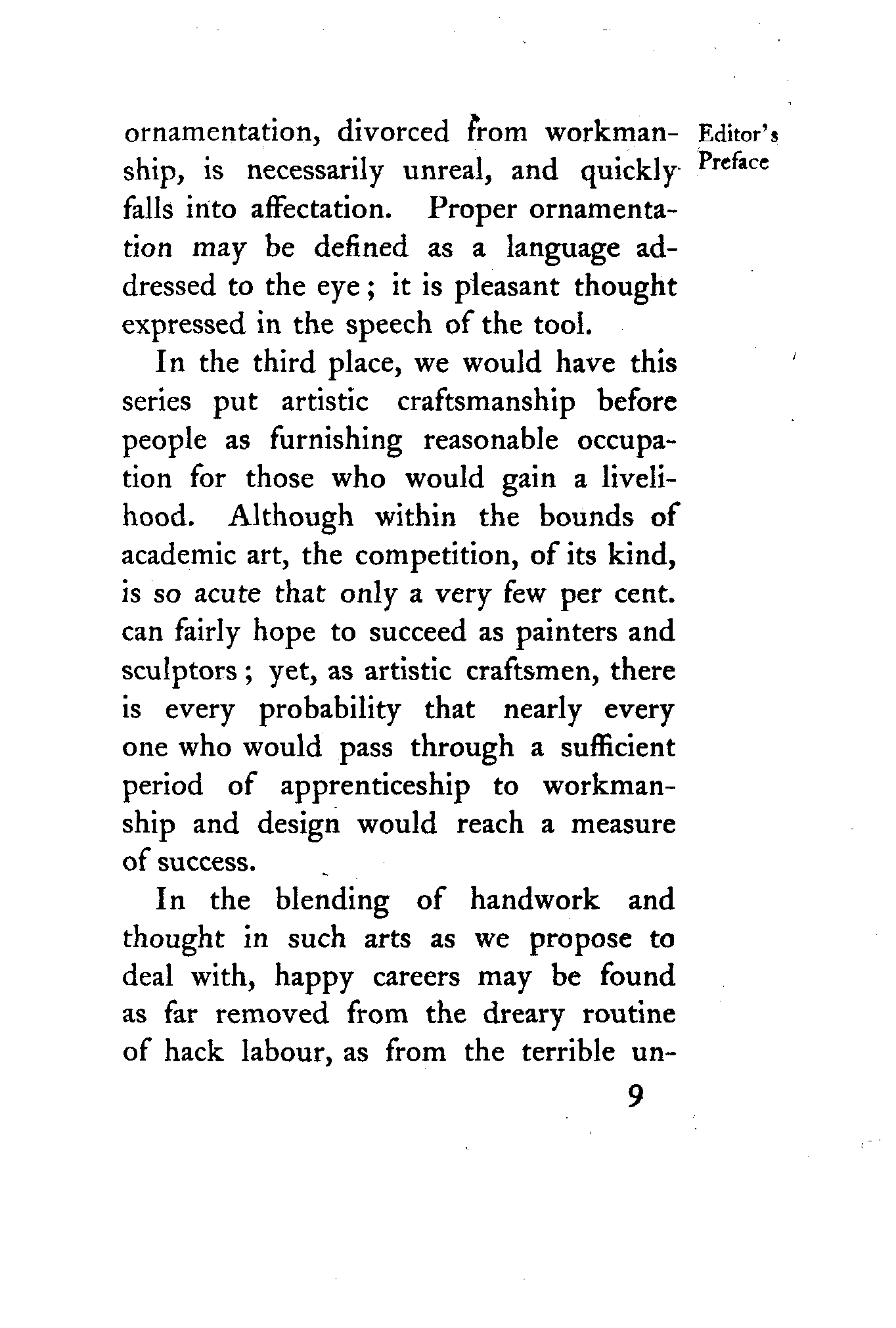 Editor's Preface

ornamentation, divorced from workmanship, is necessarily unreal, and quickly falls into affectation. Proper ornamentation may be defined as a language addressed to the eye; it is pleasant thought expressed in the speech of the tool.

In the third place, we would have this series put artistic craftsmanship before people as furnishing reasonable occupation for those who would gain a livelihood. Although within the bounds of academic art, the competition, of its kind, is so acute that only a very few per cent. can fairly hope to succeed as painters and sculptors; yet, as artistic craftsmen, there is every probability that nearly every one who would pass through a sufficient period of apprenticeship to workmanship and design would reach a measure of success.

In the blending of handwork and thought in such arts as we propose to deal with, happy careers may be found as far removed from the dreary routine of hack labour, as from the terrible un-

9